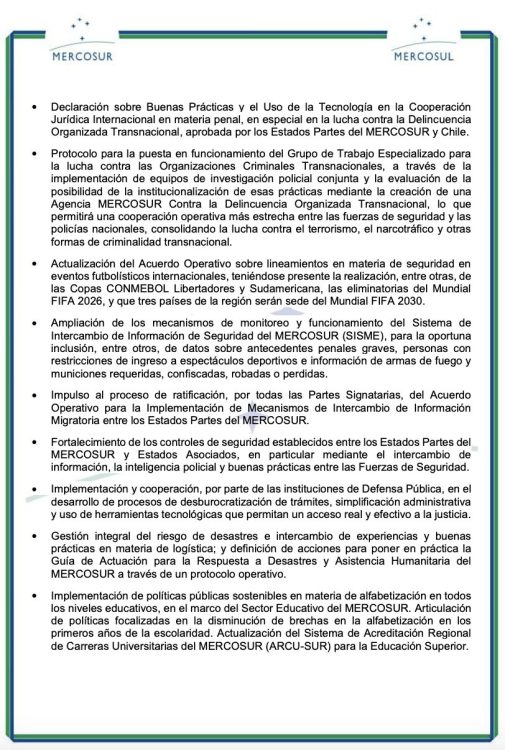 MERCOSUR

MERCOSUL

• Declaración sobre Buenas Prácticas y el Uso de la Tecnología en la Cooperación Jurídica Internacional en materia penal, en especial en la lucha contra la Delincuencia Organizada Transnacional, aprobada por los Estados Partes del MERCOSUR y Chile.

• Protocolo para la puesta en funcionamiento del Grupo de Trabajo Especializado para la lucha contra las Organizaciones Criminales Transnacionales, a través de la implementación de equipos de investigación policial conjunta y la evaluación de la posibilidad de la institucionalización de esas prácticas mediante la creación de una Agencia MERCOSUR Contra la Delincuencia Organizada Transnacional, lo que permitirá una cooperación operativa más estrecha entre las fuerzas de seguridad y las policías nacionales, consolidando la lucha contra el terrorismo, el narcotráfico y otras formas de criminalidad transnacional.

• Actualización del Acuerdo Operativo sobre lineamientos en materia de seguridad en eventos futbolísticos internacionales, teniéndose presente la realización, entre otras, de las Copas CONMEBOL Libertadores y Sudamericana, las eliminatorias del Mundial FIFA 2026, y que tres países de la región serán sede del Mundial FIFA 2030.

• Ampliación de los mecanismos de monitoreo y funcionamiento del Sistema de Intercambio de Información de Seguridad del MERCOSUR (SISME), para la oportuna inclusión, entre otros, de datos sobre antecedentes penales graves, personas con restricciones de ingreso a espectáculos deportivos e información de armas de fuego y municiones requeridas, confiscadas, robadas o perdidas.

• Impulso al proceso de ratificación, por todas las Partes Signatarias, del Acuerdo Operativo para la Implementación de Mecanismos de Intercambio de Información Migratoria entre los Estados Partes del MERCOSUR.

• Fortalecimiento de los controles de seguridad establecidos entre los Estados Partes del MERCOSUR y Estados Asociados, en particular mediante el intercambio de información, la inteligencia policial y buenas prácticas entre las Fuerzas de Seguridad.

• Implementación y cooperación, por parte de las instituciones de Defensa Pública, en el desarrollo de procesos de desburocratización de trámites, simplificación administrativa y uso de herramientas tecnológicas que permitan un acceso real y efectivo a la justicia.

• Gestión integral del riesgo de desastres e intercambio de experiencias y buenas prácticas en materia de logística; y definición de acciones para poner en práctica la Guía de Actuación para la Respuesta a Desastres y Asistencia Humanitaria del MERCOSUR a través de un protocolo operativo.

• Implementación de políticas públicas sostenibles en materia de alfabetización en todos los niveles educativos, en el marco del Sector Educativo del MERCOSUR. Articulación de políticas focalizadas en la disminución de brechas en la alfabetización en los primeros años de la escolaridad. Actualización del Sistema de Acreditación Regional de Carreras Universitarias del MERCOSUR (ARCU-SUR) para la Educación Superior.